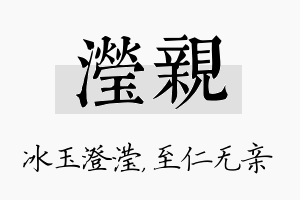 瀅親

冰玉澄滢，至仁无亲